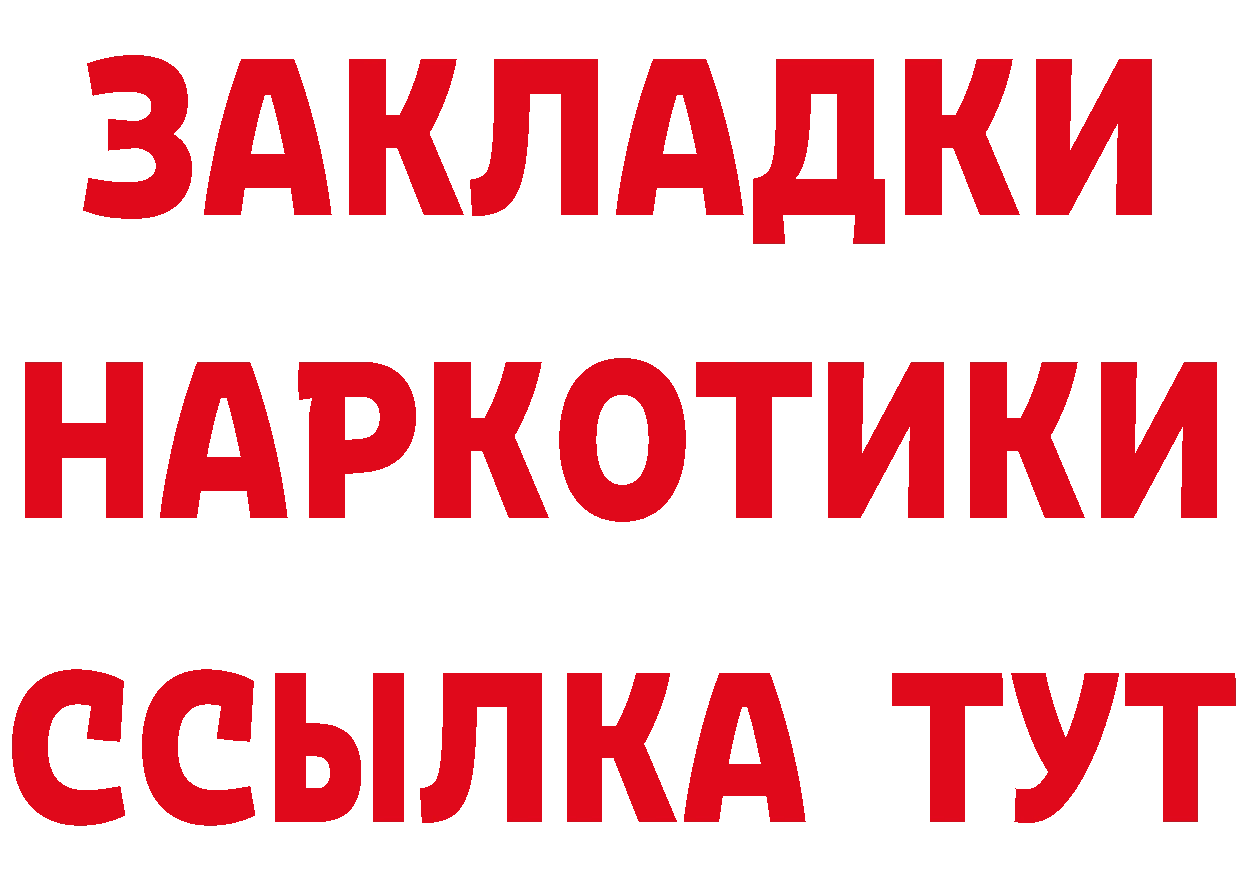 ЗАКЛАДКИ
НАРКОТИКИ
ССЫЛКА ТУТ